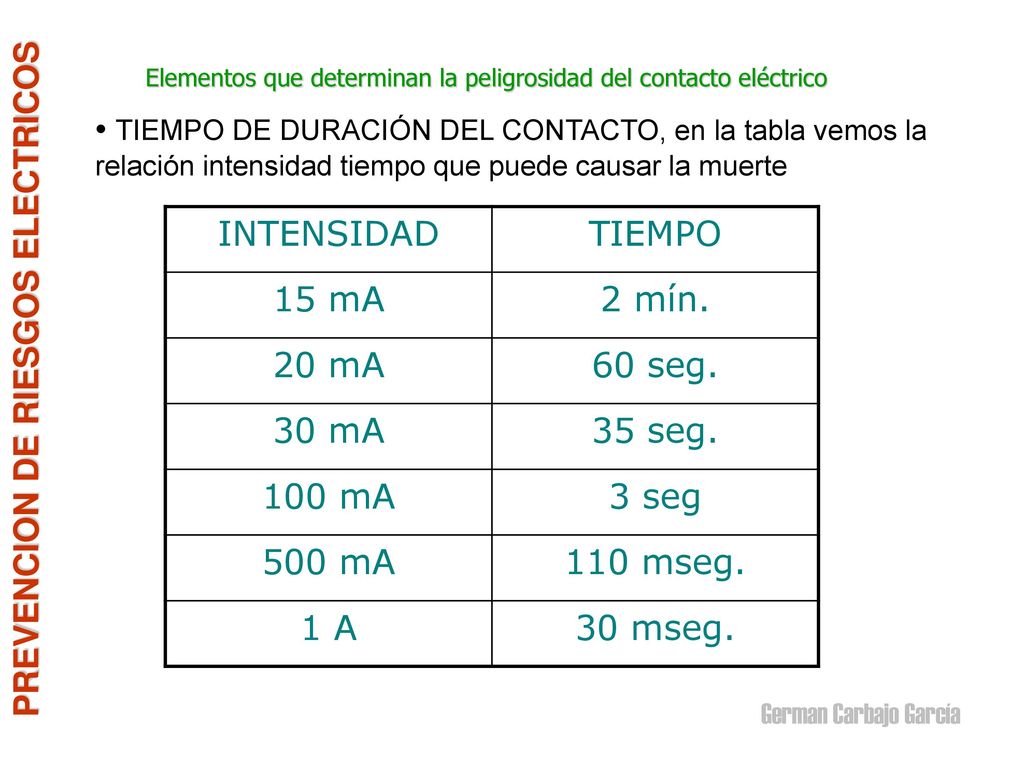 PREVENCION DE RIESGOS ELECTRICOS

Elementos que determinan la peligrosidad del contacto eléctrico

• TIEMPO DE DURACIÓN DEL CONTACTO, en la tabla vemos la relación intensidad tiempo que puede causar la muerte

| INTENSIDAD | TIEMPO |
|---|---|
| 15 mA | 2 mín. |
| 20 mA | 60 seg. |
| 30 mA | 35 seg. |
| 100 mA | 3 seg |
| 500 mA | 110 mseg. |
| 1 A | 30 mseg. |

German Carbajo García